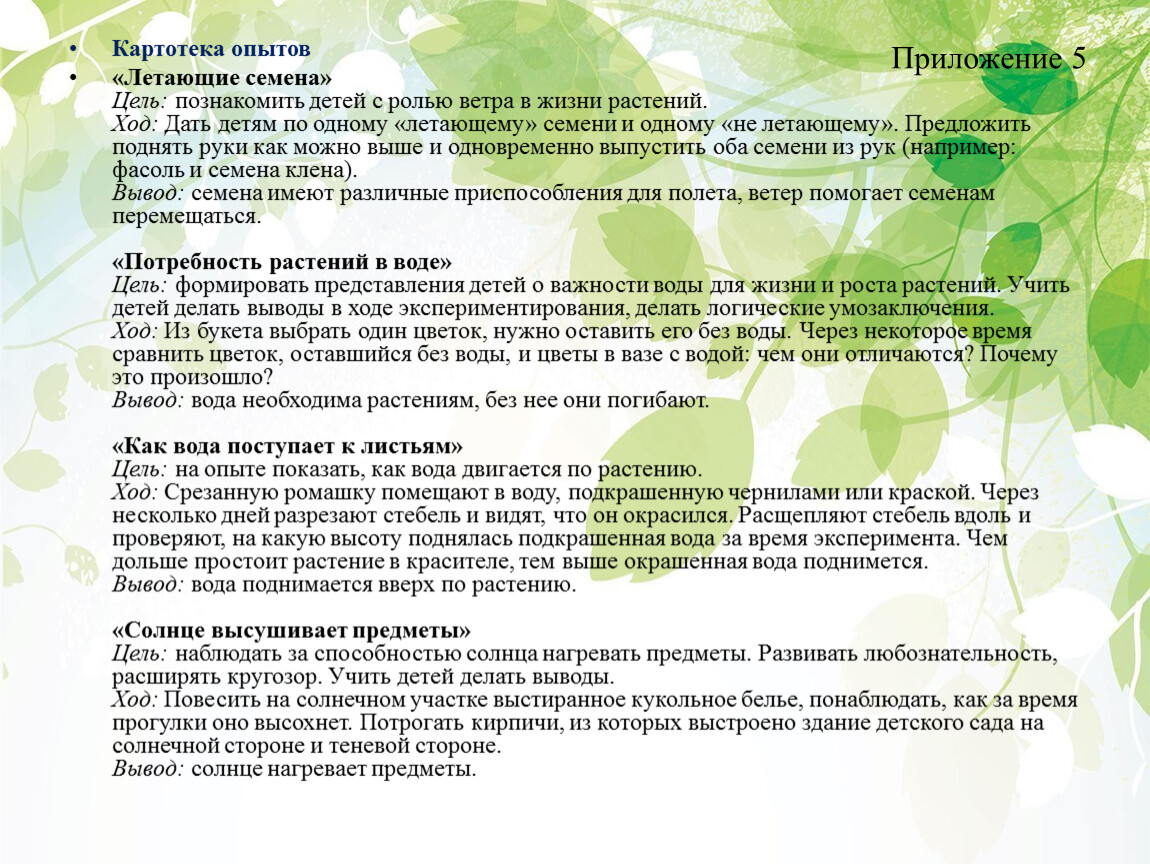 Приложение 5

• Картотека опытов
• «Летающие семена»
Цель: познакомить детей с ролью ветра в жизни растений.
Ход: Дать детям по одному «летающему» семени и одному «не летающему». Предложить поднять руки как можно выше и одновременно выпустить оба семени из рук (например: фасоль и семена клена).
Вывод: семена имеют различные приспособления для полета, ветер помогает семенам перемещаться.

«Потребность растений в воде»
Цель: формировать представления детей о важности воды для жизни и роста растений. Учить детей делать выводы в ходе экспериментирования, делать логические умозаключения.
Ход: Из букета выбрать один цветок, нужно оставить его без воды. Через некоторое время сравнить цветок, оставшийся без воды, и цветы в вазе с водой: чем они отличаются? Почему это произошло?
Вывод: вода необходима растениям, без нее они погибают.

«Как вода поступает к листьям»
Цель: на опыте показать, как вода двигается по растению.
Ход: Срезанную ромашку помещают в воду, подкрашенную чернилами или краской. Через несколько дней разрезают стебель и видят, что он окрасился. Расщепляют стебель вдоль и проверяют, на какую высоту поднялась подкрашенная вода за время эксперимента. Чем дольше простоит растение в красителе, тем выше окрашенная вода поднимется.
Вывод: вода поднимается вверх по растению.

«Солнце высушивает предметы»
Цель: наблюдать за способностью солнца нагревать предметы. Развивать любознательность, расширять кругозор. Учить детей делать выводы.
Ход: Повесить на солнечном участке выстиранное кукольное белье, понаблюдать, как за время прогулки оно высохнет. Потрогать кирпичи, из которых выстроено здание детского сада на солнечной стороне и теневой стороне.
Вывод: солнце нагревает предметы.